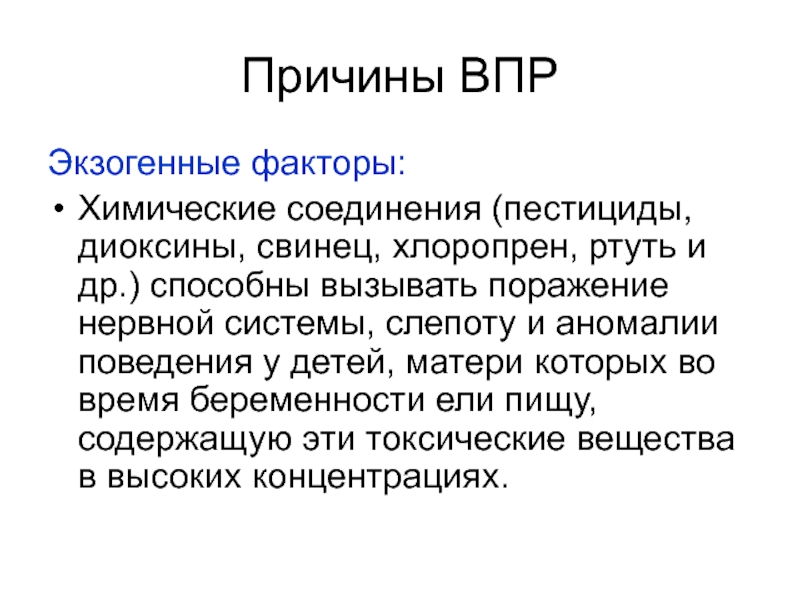 Причины ВПР

Экзогенные факторы:

• Химические соединения (пестициды, диоксины, свинец, хлоропрен, ртуть и др.) способны вызывать поражение нервной системы, слепоту и аномалии поведения у детей, матери которых во время беременности ели пищу, содержащую эти токсические вещества в высоких концентрациях.